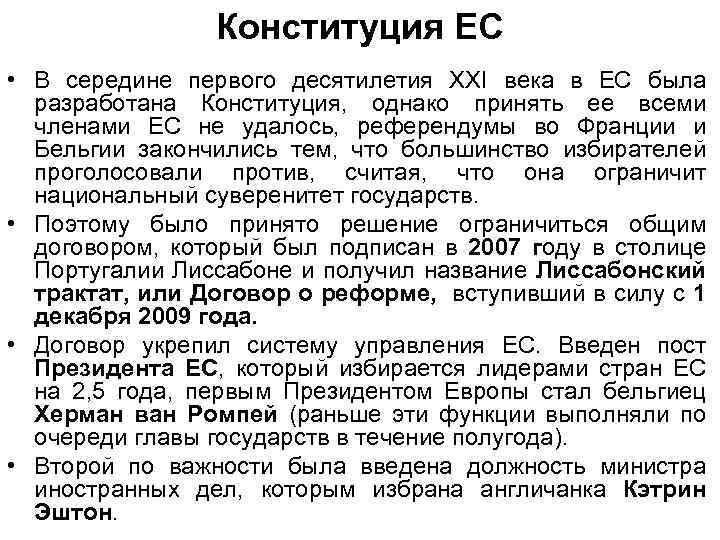 Конституция ЕС

• В середине первого десятилетия XXI века в ЕС была разработана Конституция, однако принять ее всеми членами ЕС не удалось, референдумы во Франции и Бельгии закончились тем, что большинство избирателей проголосовали против, считая, что она ограничит национальный суверенитет государств.

• Поэтому было принято решение ограничиться общим договором, который был подписан в 2007 году в столице Португалии Лиссабоне и получил название Лиссабонский трактат, или Договор о реформе, вступивший в силу с 1 декабря 2009 года.

• Договор укрепил систему управления ЕС. Введен пост Президента ЕС, который избирается лидерами стран ЕС на 2,5 года, первым Президентом Европы стал бельгиец Херман ван Ромпей (раньше эти функции выполняли по очереди главы государств в течение полугода).

• Второй по важности была введена должность министра иностранных дел, которым избрана англичанка Кэтрин Эштон.